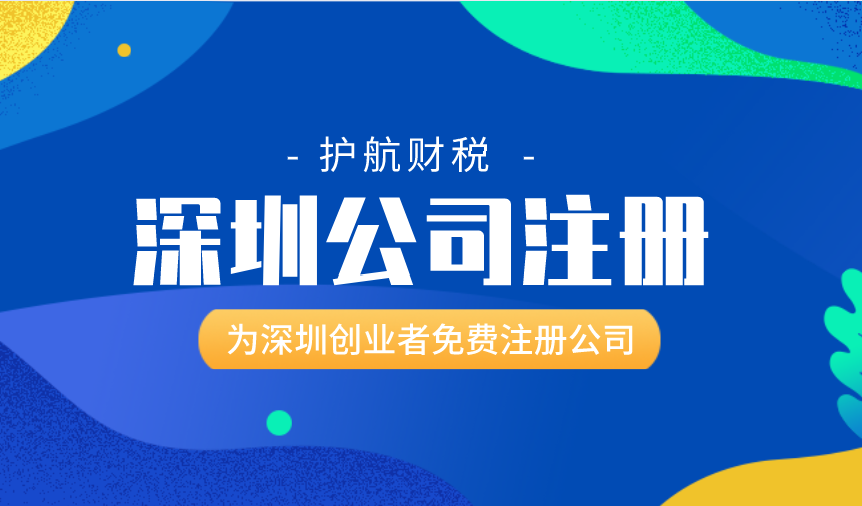 - 护航财税 -

深圳公司注册

为深圳创业者免费注册公司